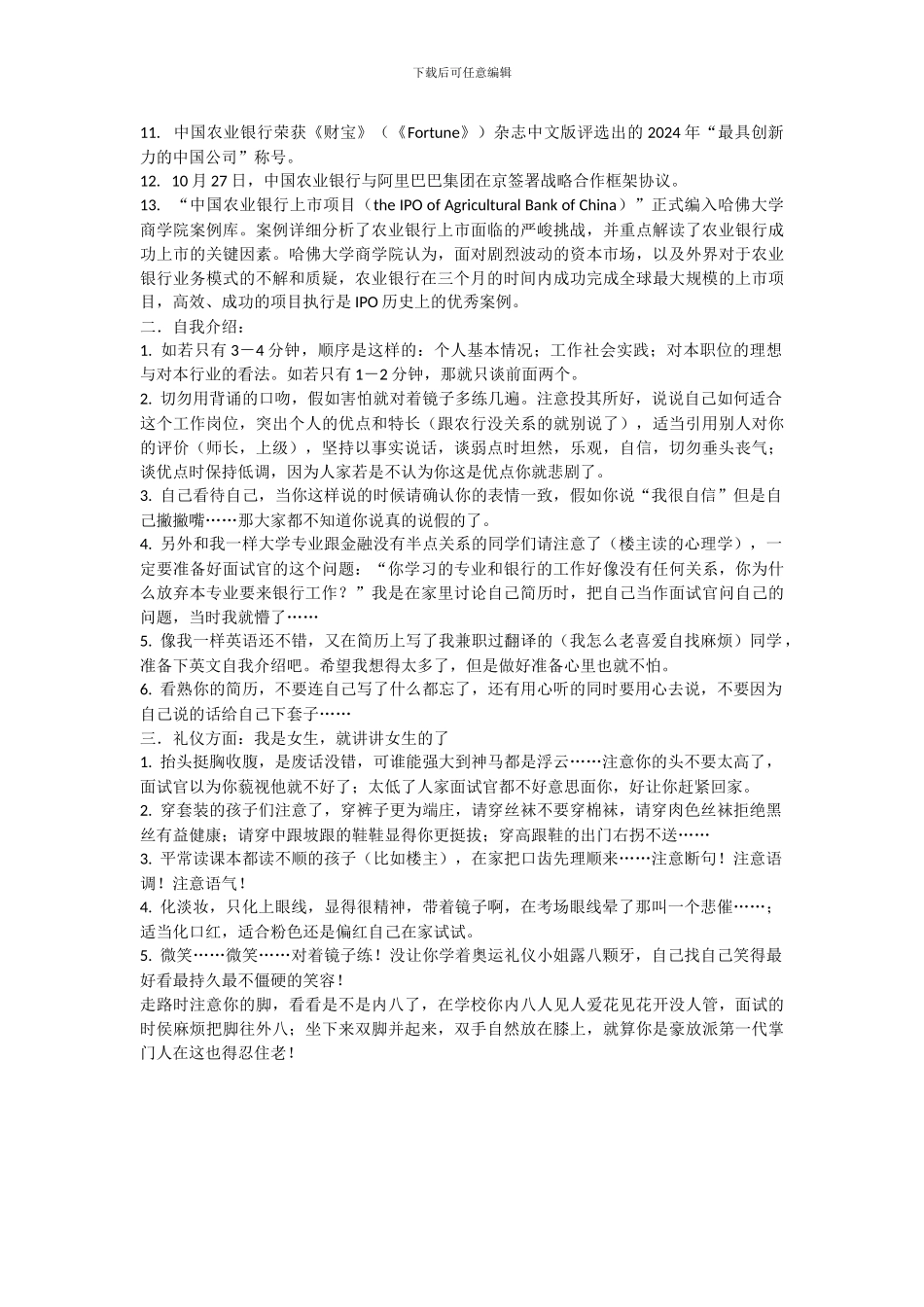 下载后可任意编辑

11. 中国农业银行荣获《财宝》（《Fortune》）杂志中文版评选出的 2024 年“最具创新力的中国公司”称号。
12. 10 月 27 日，中国农业银行与阿里巴巴集团在京签署战略合作框架协议。
13. “中国农业银行上市项目（the IPO of Agricultural Bank of China）”正式编入哈佛大学商学院案例库。案例详细分析了农业银行上市面临的严峻挑战，并重点解读了农业银行成功上市的关键因素。哈佛大学商学院认为，面对剧烈波动的资本市场，以及外界对于农业银行业务模式的不解和质疑，农业银行在三个月的时间内成功完成全球最大规模的上市项目，高效、成功的项目执行是 IPO 历史上的优秀案例。
二．自我介绍：
1. 如若只有 3－4 分钟，顺序是这样的：个人基本情况；工作社会实践；对本职位的理想与对本行业的看法。如若只有 1－2 分钟，那就只谈前面两个。
2. 切勿用背诵的口吻，假如害怕就对着镜子多练几遍。注意投其所好，说说自己如何适合这个工作岗位，突出个人的优点和特长（跟农行没关系的就别说了），适当引用别人对你的评价（师长，上级），坚持以事实说话，谈弱点时坦然，乐观，自信，切勿垂头丧气；谈优点时保持低调，因为人家若是不认为你这是优点你就悲剧了。
3. 自己看待自己，当你这样说的时候请确认你的表情一致，假如你说“我很自信”但是自己撇撇嘴……那大家都不知道你说真的说假的了。
4. 另外和我一样大学专业跟金融没有半点关系的同学们请注意了（楼主读的心理学），一定要准备好面试官的这个问题：“你学习的专业和银行的工作好像没有任何关系，你为什么放弃本专业要来银行工作？”我是在家里讨论自己简历时，把自己当作面试官问自己的问题，当时我就懵了……
5. 像我一样英语还不错，又在简历上写了我兼职过翻译的（我怎么老喜爱自找麻烦）同学，准备下英文自我介绍吧。希望我想得太多了，但是做好准备心里也就不怕。
6. 看熟你的简历，不要连自己写了什么都忘了，还有用心听的同时要用心去说，不要因为自己说的话给自己下套子……
三．礼仪方面：我是女生，就讲讲女生的了
1. 抬头挺胸收腹，是废话没错，可谁能强大到神马都是浮云……注意你的头不要太高了，面试官以为你藐视他就不好了；太低了人家面试官都不好意思面你，好让你赶紧回家。
2. 穿套装的孩子们注意了，穿裤子更为端庄，请穿丝袜不要穿棉袜，请穿肉色丝袜拒绝黑丝有益健康；请穿中跟坡跟的鞋鞋显得你更挺拔；穿高跟鞋的出门右拐不送……
3. 平常读课本都读不顺的孩子（比如楼主），在家把口齿先理顺来……注意断句！注意语调！注意语气！
4. 化淡妆，只化上眼线，显得很精神，带着镜子啊，在考场眼线晕了那叫一个悲催……；适当化口红，适合粉色还是偏红自己在家试试。
5. 微笑……微笑……对着镜子练！没让你学着奥运礼仪小姐露八颗牙，自己找自己笑得最好看最持久最不僵硬的笑容！
走路时注意你的脚，看看是不是内八了，在学校你内八人见人爱花见花开没人管，面试的时侯麻烦把脚往外八；坐下来双脚并起来，双手自然放在膝上，就算你是豪放派第一代掌门人在这也得忍住老！